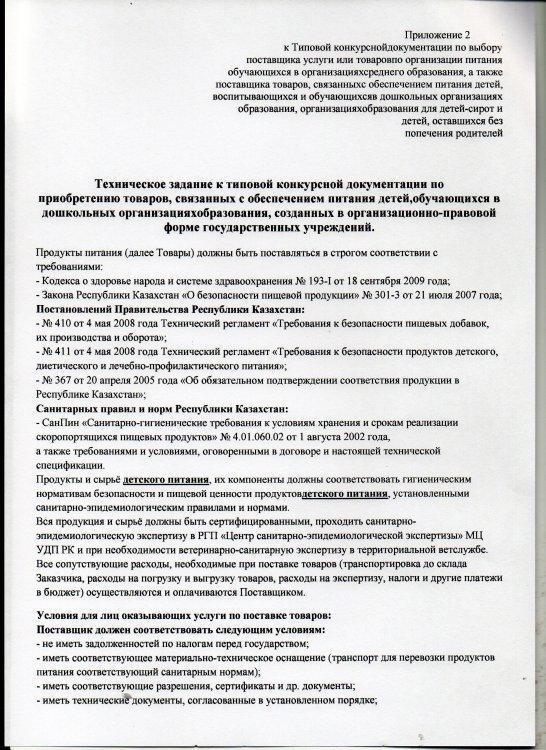 Приложение 2
к Типовой конкурснойдокументации по выбору поставщика услуги или товаровпо организации питания обучающихся в организацияхсреднего образования, а также поставщика товаров, связанныхс обеспечением питания детей, воспитывающихся и обучающихсяв дошкольных организациях образования, организацияхобразования для детей-сирот и детей, оставшихся без попечения родителей

Техническое задание к типовой конкурсной документации по приобретению товаров, связанных с обеспечением питания детей,обучающихся в дошкольных организацияхобразования, созданных в организационно-правовой форме государственных учреждений.

Продукты питания (далее Товары) должны быть поставляться в строгом соответствии с требованиями:
- Кодекса о здоровье народа и системе здравоохранения № 193-I от 18 сентября 2009 года;
- Закона Республики Казахстан «О безопасности пищевой продукции» № 301-3 от 21 июля 2007 года;
Постановлений Правительства Республики Казахстан:
- № 410 от 4 мая 2008 года Технический регламент «Требования к безопасности пищевых добавок, их производства и оборота»;
- № 411 от 4 мая 2008 года Технический регламент «Требования к безопасности продуктов детского, диетического и лечебно-профилактического питания»;
- № 367 от 20 апреля 2005 года «Об обязательном подтверждении соответствия продукции в Республике Казахстан»;
Санитарных правил и норм Республики Казахстан:
- СанПин «Санитарно-гигиенические требования к условиям хранения и срокам реализации скоропортящихся пищевых продуктов» № 4.01.060.02 от 1 августа 2002 года,
а также требованиями и условиями, оговоренными в договоре и настоящей технической спецификации.
Продукты и сырьё детского питания, их компоненты должны соответствовать гигиеническим нормативам безопасности и пищевой ценности продуктовдетского питания, установленными санитарно-эпидемиологическим правилами и нормами.
Вся продукция и сырьё должны быть сертифицированными, проходить санитарно-эпидемиологическую экспертизу в РГП «Центр санитарно-эпидемиологической экспертизы» МЦ УДП РК и при необходимости ветеринарно-санитарную экспертизу в территориальной ветслужбе.
Все сопутствующие расходы, необходимые при поставке товаров (транспортировка до склада Заказчика, расходы на погрузку и выгрузку товаров, расходы на экспертизу, налоги и другие платежи в бюджет) осуществляются и оплачиваются Поставщиком.

Условия для лиц оказывающих услуги по поставке товаров:
Поставщик должен соответствовать следующим условиям:
- не иметь задолженностей по налогам перед государством;
- иметь соответствующее материально-техническое оснащение (транспорт для перевозки продуктов питания соответствующий санитарным нормам);
- иметь соответствующие разрешения, сертификаты и др. документы;
- иметь технические документы, согласованные в установленном порядке;